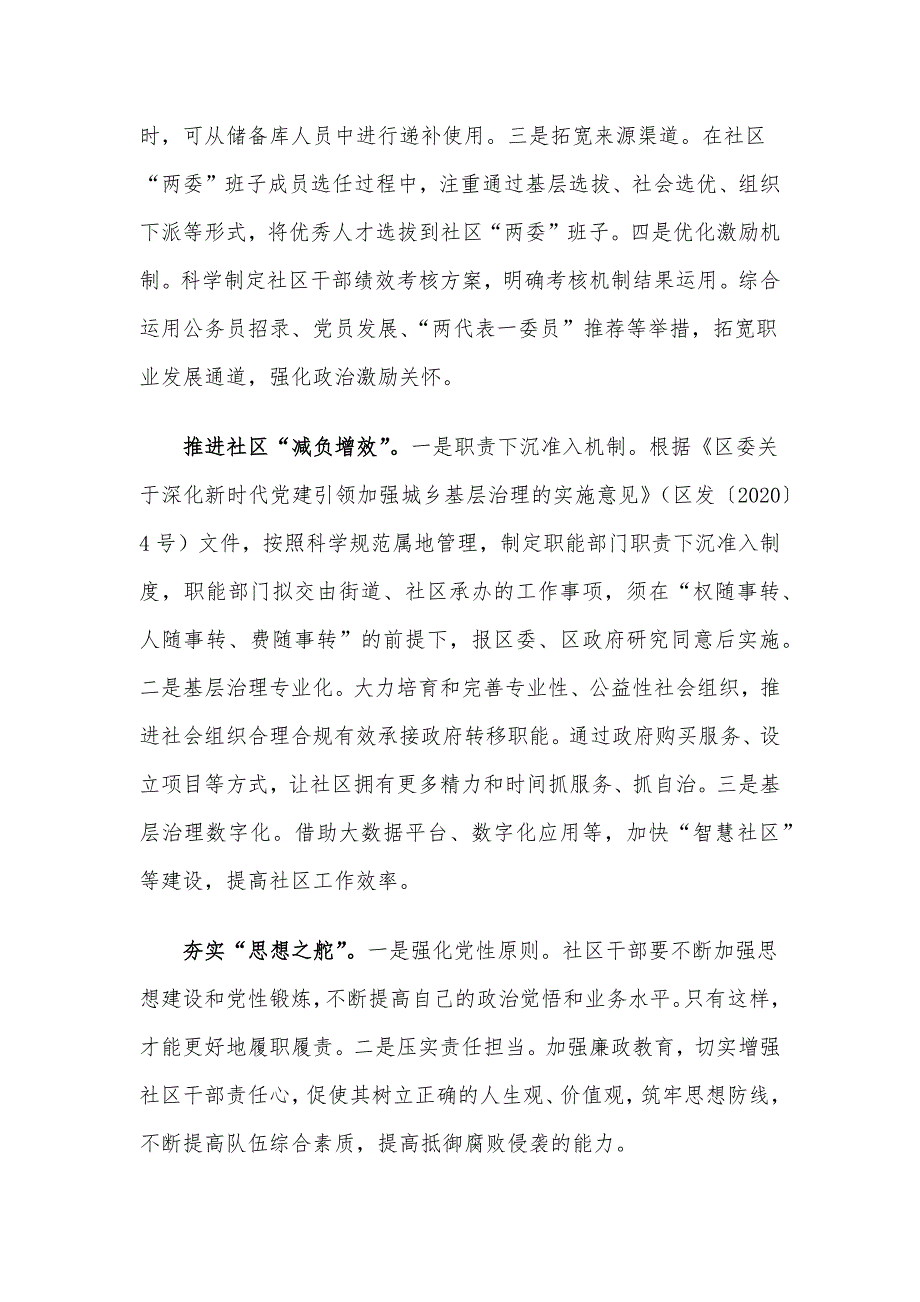 时，可从储备库人员中进行递补使用。三是拓宽来源渠道。在社区“两委”班子成员选任过程中，注重通过基层选拔、社会选优、组织下派等形式，将优秀人才选拔到社区“两委”班子。四是优化激励机制。科学制定社区干部绩效考核方案，明确考核机制结果运用。综合运用公务员招录、党员发展、“两代表一委员”推荐等举措，拓宽职业发展通道，强化政治激励关怀。

推进社区“减负增效”。一是职责下沉准入机制。根据《区委关于深化新时代党建引领加强城乡基层治理的实施意见》（区发〔2020〕4号）文件，按照科学规范属地管理，制定职能部门职责下沉准入制度，职能部门拟交由街道、社区承办的工作事项，须在“权随事转、人随事转、费随事转”的前提下，报区委、区政府研究同意后实施。二是基层治理专业化。大力培育和完善专业性、公益性社会组织，推进社会组织合理合规有效承接政府转移职能。通过政府购买服务、设立项目等方式，让社区拥有更多精力和时间抓服务、抓自治。三是基层治理数字化。借助大数据平台、数字化应用等，加快“智慧社区”等建设，提高社区工作效率。

夯实“思想之舵”。一是强化党性原则。社区干部要不断加强思想建设和党性锻炼，不断提高自己的政治觉悟和业务水平。只有这样，才能更好地履职履责。二是压实责任担当。加强廉政教育，切实增强社区干部责任心，促使其树立正确的人生观、价值观，筑牢思想防线，不断提高队伍综合素质，提高抵御腐败侵袭的能力。